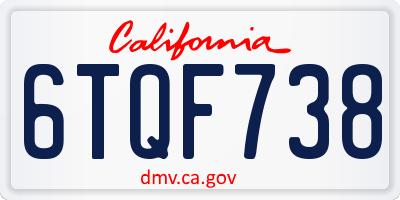 California

6TQF738

dmv.ca.gov